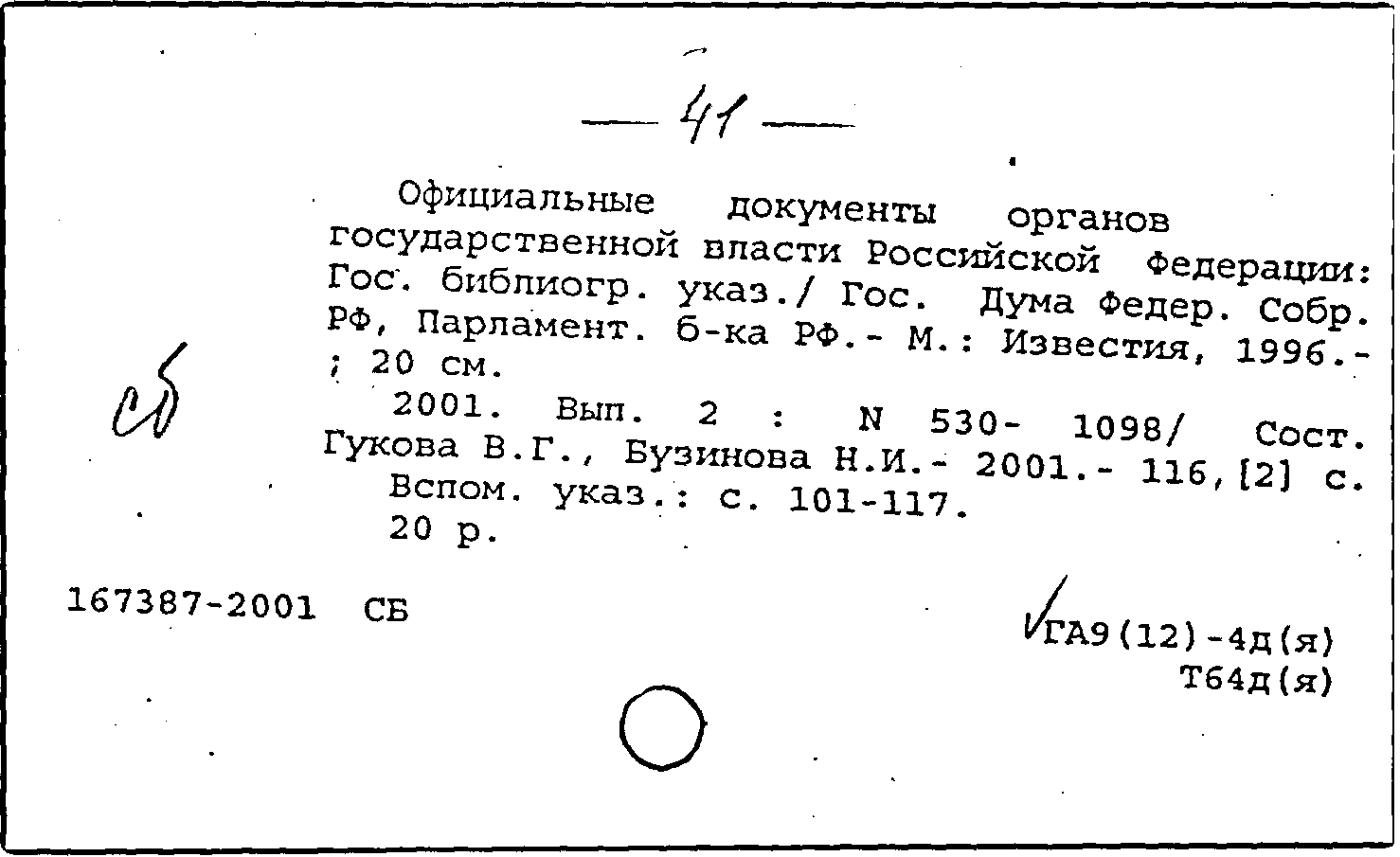 — 41 —

Официальные документы органов государственной власти Российской Федерации: Гос. библиогр. указ./ Гос. Дума Федер. Собр. РФ, Парламент. б-ка РФ.- М.: Известия, 1996.- ; 20 см.

сб

2001. Вып. 2 : N 530- 1098/ Сост. Гукова В.Г., Бузинова Н.И.- 2001.- 116,[2] с.
Вспом. указ.: с. 101-117.
20 р.

167387-2001 СБ

ГА9(12)-4д(я)
Т64д(я)